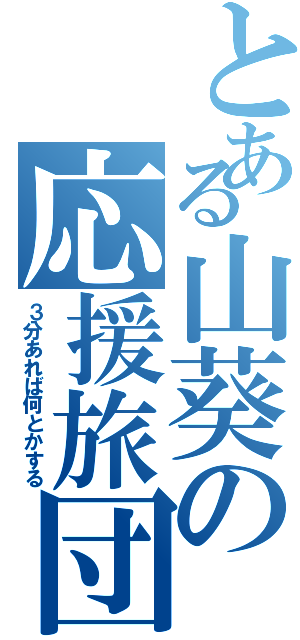 とある山葵の応援旅団

3分あれば何とかする